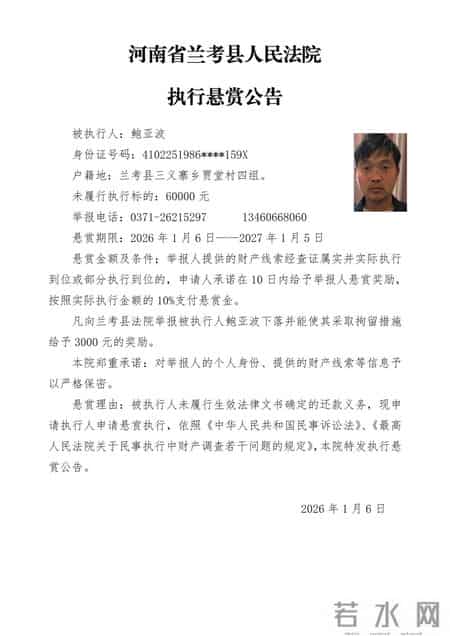 河南省兰考县人民法院

执行悬赏公告

被执行人：鲍亚波

身份证号码：4102251986****159X

户籍地：兰考县三义寨乡贾堂村四组。

未履行执行标的：60000 元

举报电话：0371-26215297　　13460668060

悬赏期限：2026 年 1 月 6 日——2027 年 1 月 5 日

悬赏金额及条件：举报人提供的财产线索经查证属实并实际执行到位或部分执行到位的，申请人承诺在 10 日内给予举报人悬赏奖励，按照实际执行金额的 10%支付悬赏金。

凡向兰考县法院举报被执行人鲍亚波下落并能使其采取拘留措施给予 3000 元的奖励。

本院郑重承诺：对举报人的个人身份、提供的财产线索等信息予以严格保密。

悬赏理由：被执行人未履行生效法律文书确定的还款义务，现申请执行人申请悬赏执行，依照《中华人民共和国民事诉讼法》、《最高人民法院关于民事执行中财产调查若干问题的规定》，本院特发执行悬赏公告。

2026 年 1 月 6 日

若水网